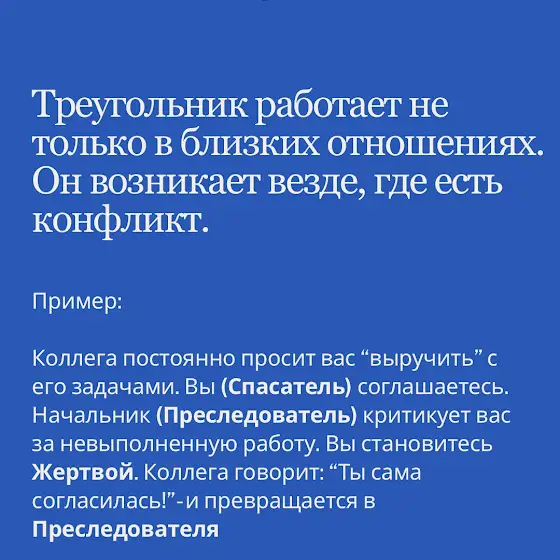 Треугольник работает не только в близких отношениях. Он возникает везде, где есть конфликт.

Пример:

Коллега постоянно просит вас "выручить" с его задачами. Вы (Спасатель) соглашаетесь. Начальник (Преследователь) критикует вас за невыполненную работу. Вы становитесь Жертвой. Коллега говорит: "Ты сама согласилась!"-и превращается в Преследователя